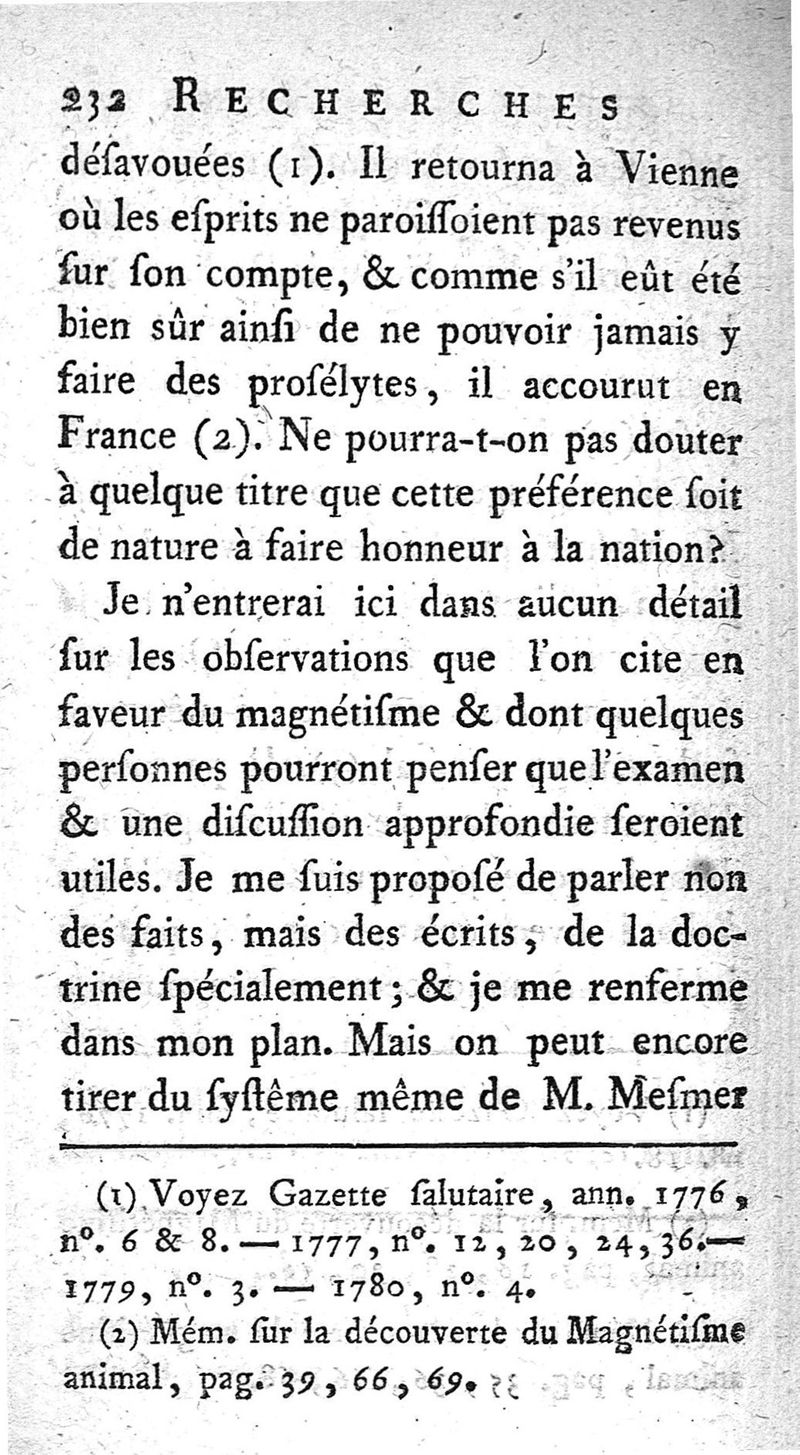 232 RECHERCHES

désavouées (1). Il retourna à Vienne où les esprits ne paroissoient pas revenus sur son compte, & comme s'il eût été bien sûr ainsi de ne pouvoir jamais y faire des prosélytes, il accourut en France (2). Ne pourra-t-on pas douter à quelque titre que cette préférence soit de nature à faire honneur à la nation?

Je n'entrerai ici dans aucun détail sur les observations que l'on cite en faveur du magnétisme & dont quelques personnes pourront penser que l'examen & une discussion approfondie seroient utiles. Je me suis proposé de parler non des faits, mais des écrits, de la doctrine spécialement; & je me renferme dans mon plan. Mais on peut encore tirer du systême même de M. Mesmer

(1) Voyez Gazette salutaire, ann. 1776, n°. 6 & 8. — 1777, n°. 12, 20, 24, 36. — 1779, n°. 3. — 1780, n°. 4.

(2) Mém. sur la découverte du Magnétisme animal, pag. 39, 66, 69.